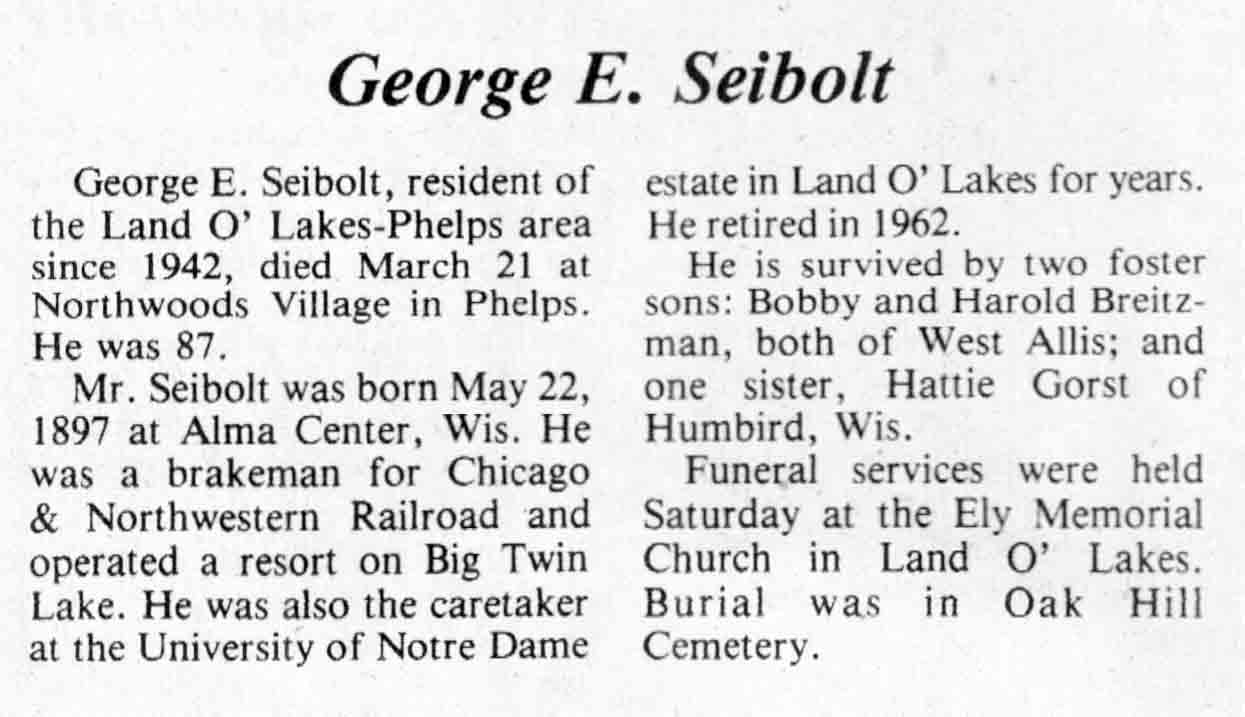 George E. Seibolt

George E. Seibolt, resident of the Land O' Lakes-Phelps area since 1942, died March 21 at Northwoods Village in Phelps. He was 87.

Mr. Seibolt was born May 22, 1897 at Alma Center, Wis. He was a brakeman for Chicago & Northwestern Railroad and operated a resort on Big Twin Lake. He was also the caretaker at the University of Notre Dame estate in Land O' Lakes for years. He retired in 1962.

He is survived by two foster sons: Bobby and Harold Breitzman, both of West Allis; and one sister, Hattie Gorst of Humbird, Wis.

Funeral services were held Saturday at the Ely Memorial Church in Land O' Lakes. Burial was in Oak Hill Cemetery.